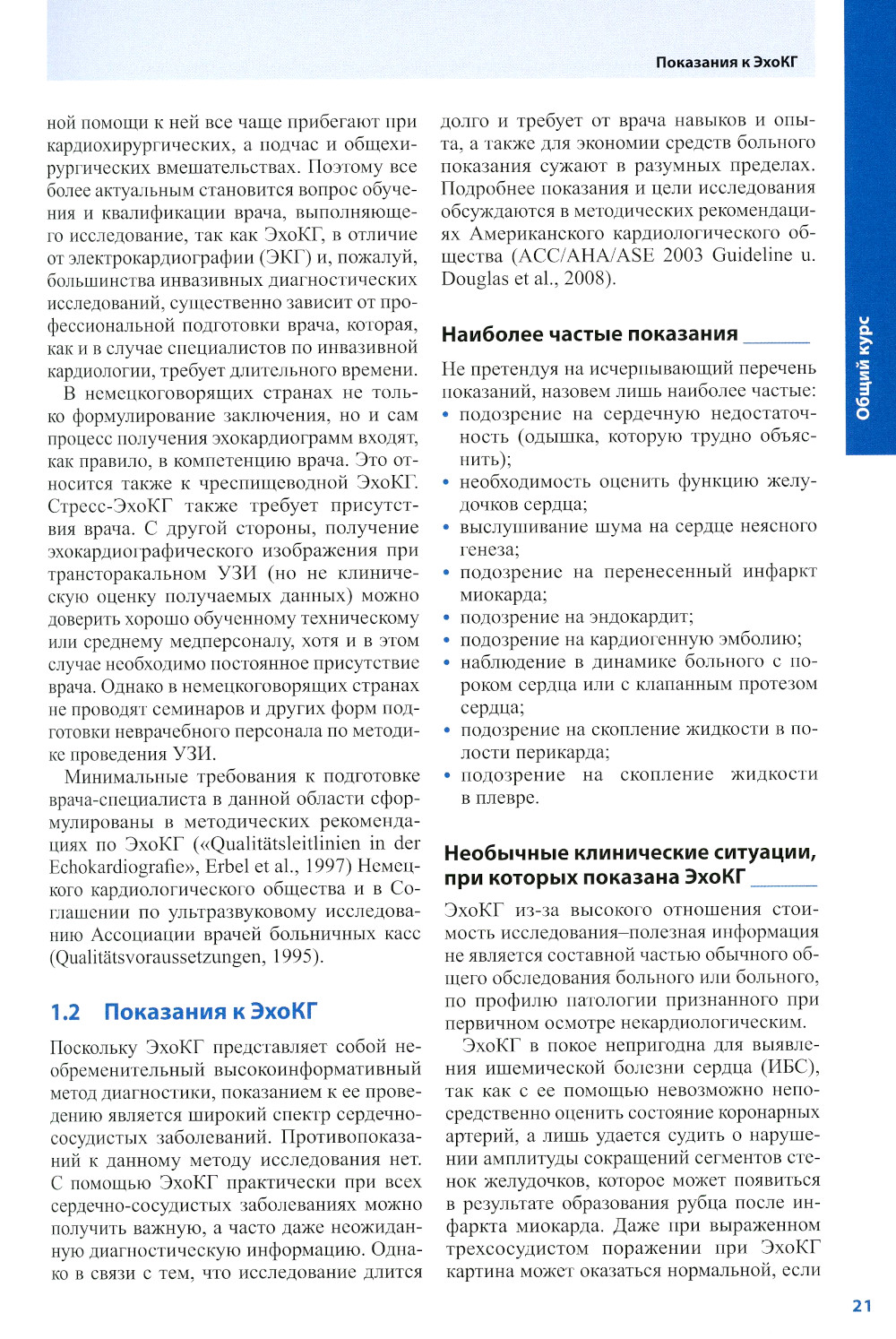 Показания к ЭхоКГ

ной помощи к ней все чаще прибегают при кардиохирургических, а подчас и общехирургических вмешательствах. Поэтому все более актуальным становится вопрос обучения и квалификации врача, выполняющего исследование, так как ЭхоКГ, в отличие от электрокардиографии (ЭКГ) и, пожалуй, большинства инвазивных диагностических исследований, существенно зависит от профессиональной подготовки врача, которая, как и в случае специалистов по инвазивной кардиологии, требует длительного времени.

В немецкоговорящих странах не только формулирование заключения, но и сам процесс получения эхокардиограмм входят, как правило, в компетенцию врача. Это относится также к чреспищеводной ЭхоКГ. Стресс-ЭхоКГ также требует присутствия врача. С другой стороны, получение эхокардиографического изображения при трансторакальном УЗИ (но не клиническую оценку получаемых данных) можно доверить хорошо обученному техническому или среднему медперсоналу, хотя и в этом случае необходимо постоянное присутствие врача. Однако в немецкоговорящих странах не проводят семинаров и других форм подготовки неврачебного персонала по методике проведения УЗИ.

Минимальные требования к подготовке врача-специалиста в данной области сформулированы в методических рекомендациях по ЭхоКГ («Qualitätsleitlinien in der Echokardiografie», Erbel et al., 1997) Немецкого кардиологического общества и в Соглашении по ультразвуковому исследованию Ассоциации врачей больничных касс (Qualitätsvoraussetzungen, 1995).

1.2 Показания к ЭхоКГ

Поскольку ЭхоКГ представляет собой необременительный высокоинформативный метод диагностики, показанием к ее проведению является широкий спектр сердечно-сосудистых заболеваний. Противопоказаний к данному методу исследования нет. С помощью ЭхоКГ практически при всех сердечно-сосудистых заболеваниях можно получить важную, а часто даже неожиданную диагностическую информацию. Однако в связи с тем, что исследование длится долго и требует от врача навыков и опыта, а также для экономии средств больного показания сужают в разумных пределах. Подробнее показания и цели исследования обсуждаются в методических рекомендациях Американского кардиологического общества (ACC/AHA/ASE 2003 Guideline u. Douglas et al., 2008).

Наиболее частые показания

Не претендуя на исчерпывающий перечень показаний, назовем лишь наиболее частые:
• подозрение на сердечную недостаточность (одышка, которую трудно объяснить);
• необходимость оценить функцию желудочков сердца;
• выслушивание шума на сердце неясного генеза;
• подозрение на перенесенный инфаркт миокарда;
• подозрение на эндокардит;
• подозрение на кардиогенную эмболию;
• наблюдение в динамике больного с пороком сердца или с клапанным протезом сердца;
• подозрение на скопление жидкости в полости перикарда;
• подозрение на скопление жидкости в плевре.

Необычные клинические ситуации, при которых показана ЭхоКГ

ЭхоКГ из-за высокого отношения стоимость исследования–полезная информация не является составной частью обычного общего обследования больного или больного, по профилю патологии признанного при первичном осмотре некардиологическим.

ЭхоКГ в покое непригодна для выявления ишемической болезни сердца (ИБС), так как с ее помощью невозможно непосредственно оценить состояние коронарных артерий, а лишь удается судить о нарушении амплитуды сокращений сегментов стенок желудочков, которое может появиться в результате образования рубца после инфаркта миокарда. Даже при выраженном трехсосудистом поражении при ЭхоКГ картина может оказаться нормальной, если

Общий курс

21